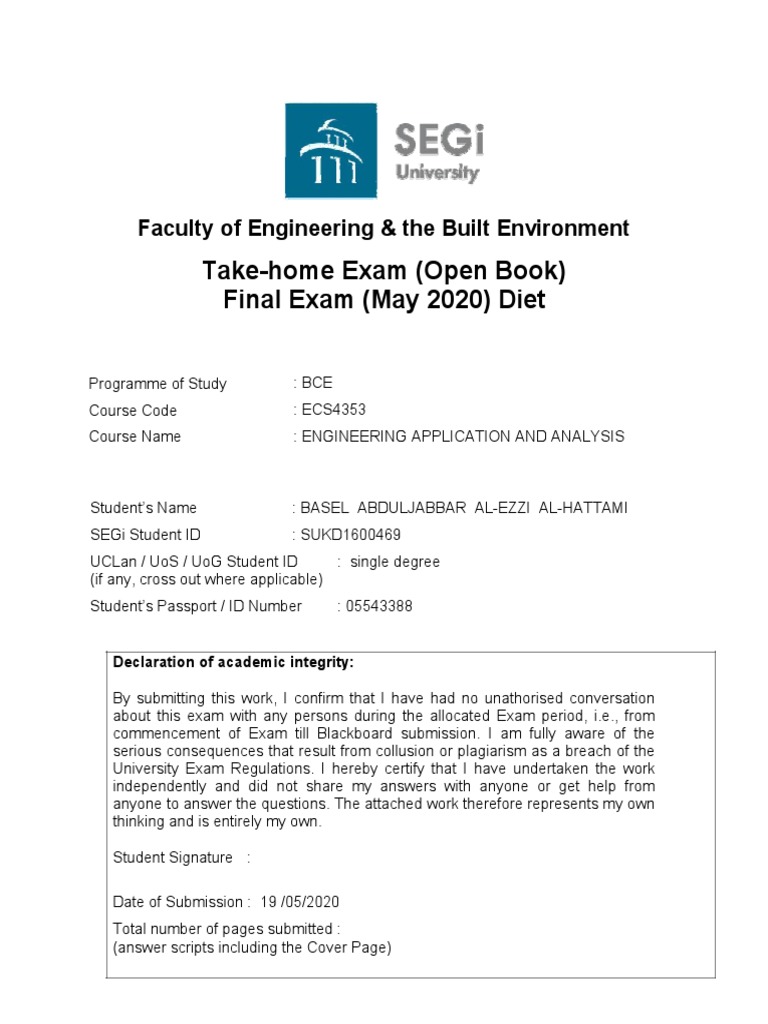 SEGi University

Faculty of Engineering & the Built Environment

Take-home Exam (Open Book)
Final Exam (May 2020) Diet

Programme of Study : BCE
Course Code : ECS4353
Course Name : ENGINEERING APPLICATION AND ANALYSIS

Student's Name : BASEL ABDULJABBAR AL-EZZI AL-HATTAMI
SEGi Student ID : SUKD1600469
UCLan / UoS / UoG Student ID : single degree
(if any, cross out where applicable)
Student's Passport / ID Number : 05543388

Declaration of academic integrity:

By submitting this work, I confirm that I have had no unathorised conversation about this exam with any persons during the allocated Exam period, i.e., from commencement of Exam till Blackboard submission. I am fully aware of the serious consequences that result from collusion or plagiarism as a breach of the University Exam Regulations. I hereby certify that I have undertaken the work independently and did not share my answers with anyone or get help from anyone to answer the questions. The attached work therefore represents my own thinking and is entirely my own.

Student Signature :

Date of Submission : 19 /05/2020

Total number of pages submitted :
(answer scripts including the Cover Page)